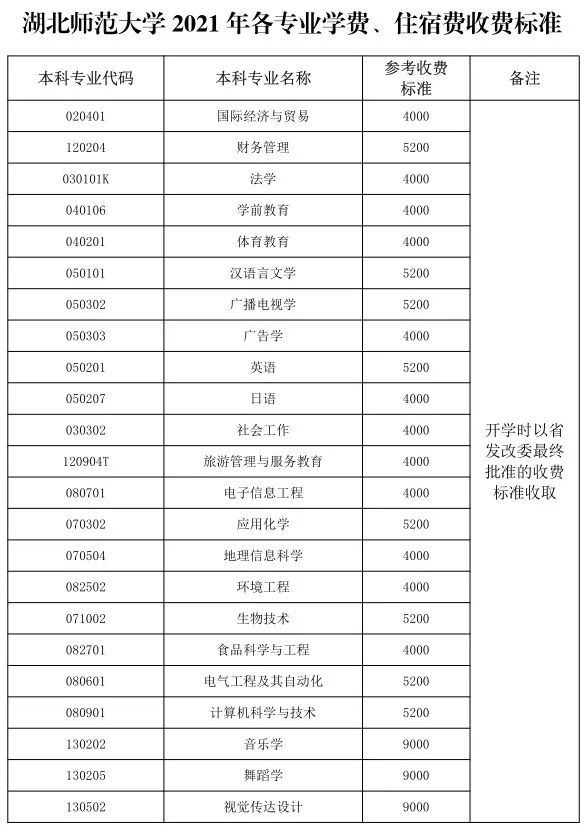 湖北师范大学 2021 年各专业学费、住宿费收费标准

| 本科专业代码 | 本科专业名称 | 参考收费标准 | 备注 |
|---|---|---|---|
| 020401 | 国际经济与贸易 | 4000 | 开学时以省发改委最终批准的收费标准收取 |
| 120204 | 财务管理 | 5200 | |
| 030101K | 法学 | 4000 | |
| 040106 | 学前教育 | 4000 | |
| 040201 | 体育教育 | 4000 | |
| 050101 | 汉语言文学 | 5200 | |
| 050302 | 广播电视学 | 5200 | |
| 050303 | 广告学 | 4000 | |
| 050201 | 英语 | 5200 | |
| 050207 | 日语 | 4000 | |
| 030302 | 社会工作 | 4000 | |
| 120904T | 旅游管理与服务教育 | 4000 | |
| 080701 | 电子信息工程 | 4000 | |
| 070302 | 应用化学 | 5200 | |
| 070504 | 地理信息科学 | 4000 | |
| 082502 | 环境工程 | 4000 | |
| 071002 | 生物技术 | 5200 | |
| 082701 | 食品科学与工程 | 4000 | |
| 080601 | 电气工程及其自动化 | 5200 | |
| 080901 | 计算机科学与技术 | 5200 | |
| 130202 | 音乐学 | 9000 | |
| 130205 | 舞蹈学 | 9000 | |
| 130502 | 视觉传达设计 | 9000 | |